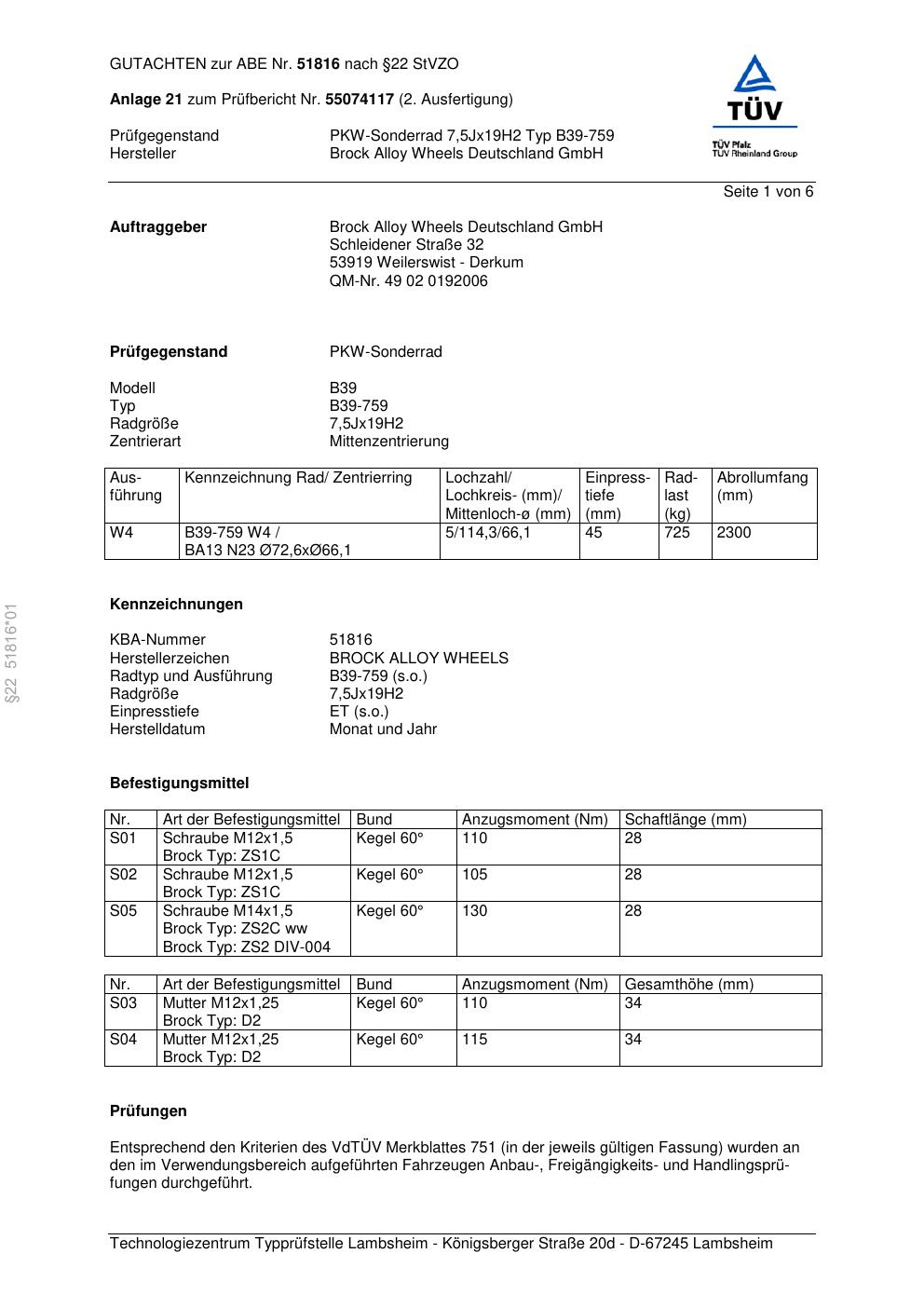 GUTACHTEN zur ABE Nr. 51816 nach §22 StVZO

Anlage 21 zum Prüfbericht Nr. 55074117 (2. Ausfertigung)

Prüfgegenstand PKW-Sonderrad 7,5Jx19H2 Typ B39-759
Hersteller Brock Alloy Wheels Deutschland GmbH

TÜV
TÜV Pfalz
TÜV Rheinland Group

Seite 1 von 6

Auftraggeber Brock Alloy Wheels Deutschland GmbH
Schleidener Straße 32
53919 Weilerswist - Derkum
QM-Nr. 49 02 0192006

Prüfgegenstand PKW-Sonderrad

Modell B39
Typ B39-759
Radgröße 7,5Jx19H2
Zentrierart Mittenzentrierung

| Ausführung | Kennzeichnung Rad/ Zentrierring | Lochzahl/ Lochkreis- (mm)/ Mittenloch-ø (mm) | Einpresstiefe (mm) | Radlast (kg) | Abrollumfang (mm) |
|---|---|---|---|---|---|
| W4 | B39-759 W4 / BA13 N23 Ø72,6xØ66,1 | 5/114,3/66,1 | 45 | 725 | 2300 |

§22 51816*01

Kennzeichnungen

KBA-Nummer 51816
Herstellerzeichen BROCK ALLOY WHEELS
Radtyp und Ausführung B39-759 (s.o.)
Radgröße 7,5Jx19H2
Einpresstiefe ET (s.o.)
Herstelldatum Monat und Jahr

Befestigungsmittel

| Nr. | Art der Befestigungsmittel | Bund | Anzugsmoment (Nm) | Schaftlänge (mm) |
|---|---|---|---|---|
| S01 | Schraube M12x1,5 Brock Typ: ZS1C | Kegel 60° | 110 | 28 |
| S02 | Schraube M12x1,5 Brock Typ: ZS1C | Kegel 60° | 105 | 28 |
| S05 | Schraube M14x1,5 Brock Typ: ZS2C ww Brock Typ: ZS2 DIV-004 | Kegel 60° | 130 | 28 |

| Nr. | Art der Befestigungsmittel | Bund | Anzugsmoment (Nm) | Gesamthöhe (mm) |
|---|---|---|---|---|
| S03 | Mutter M12x1,25 Brock Typ: D2 | Kegel 60° | 110 | 34 |
| S04 | Mutter M12x1,25 Brock Typ: D2 | Kegel 60° | 115 | 34 |

Prüfungen

Entsprechend den Kriterien des VdTÜV Merkblattes 751 (in der jeweils gültigen Fassung) wurden an den im Verwendungsbereich aufgeführten Fahrzeugen Anbau-, Freigängigkeits- und Handlingsprüfungen durchgeführt.

Technologiezentrum Typprüfstelle Lambsheim - Königsberger Straße 20d - D-67245 Lambsheim